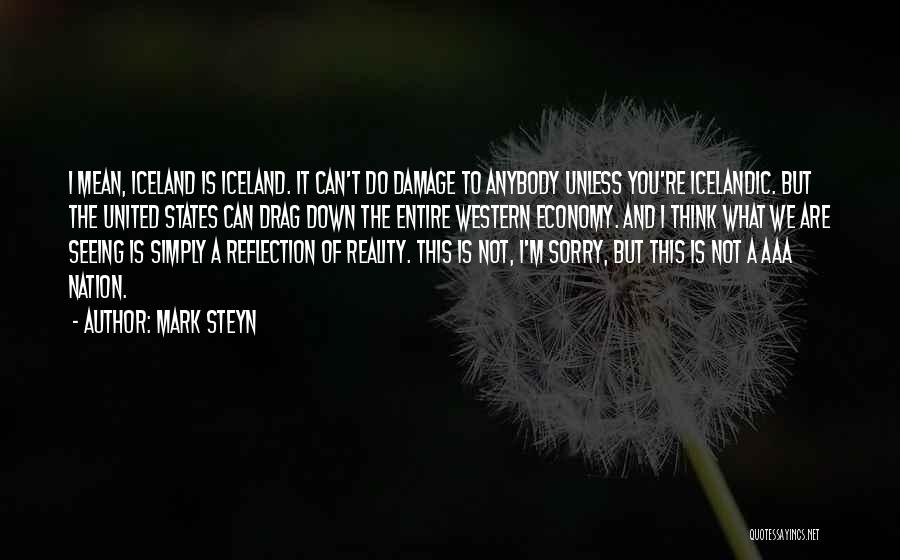 I MEAN, ICELAND IS ICELAND. IT CAN'T DO DAMAGE TO ANYBODY UNLESS YOU'RE ICELANDIC. BUT THE UNITED STATES CAN DRAG DOWN THE ENTIRE WESTERN ECONOMY. AND I THINK WHAT WE ARE SEEING IS SIMPLY A REFLECTION OF REALITY. THIS IS NOT, I'M SORRY, BUT THIS IS NOT A AAA NATION.

- AUTHOR: MARK STEYN

QUOTESSAYINGS.NET